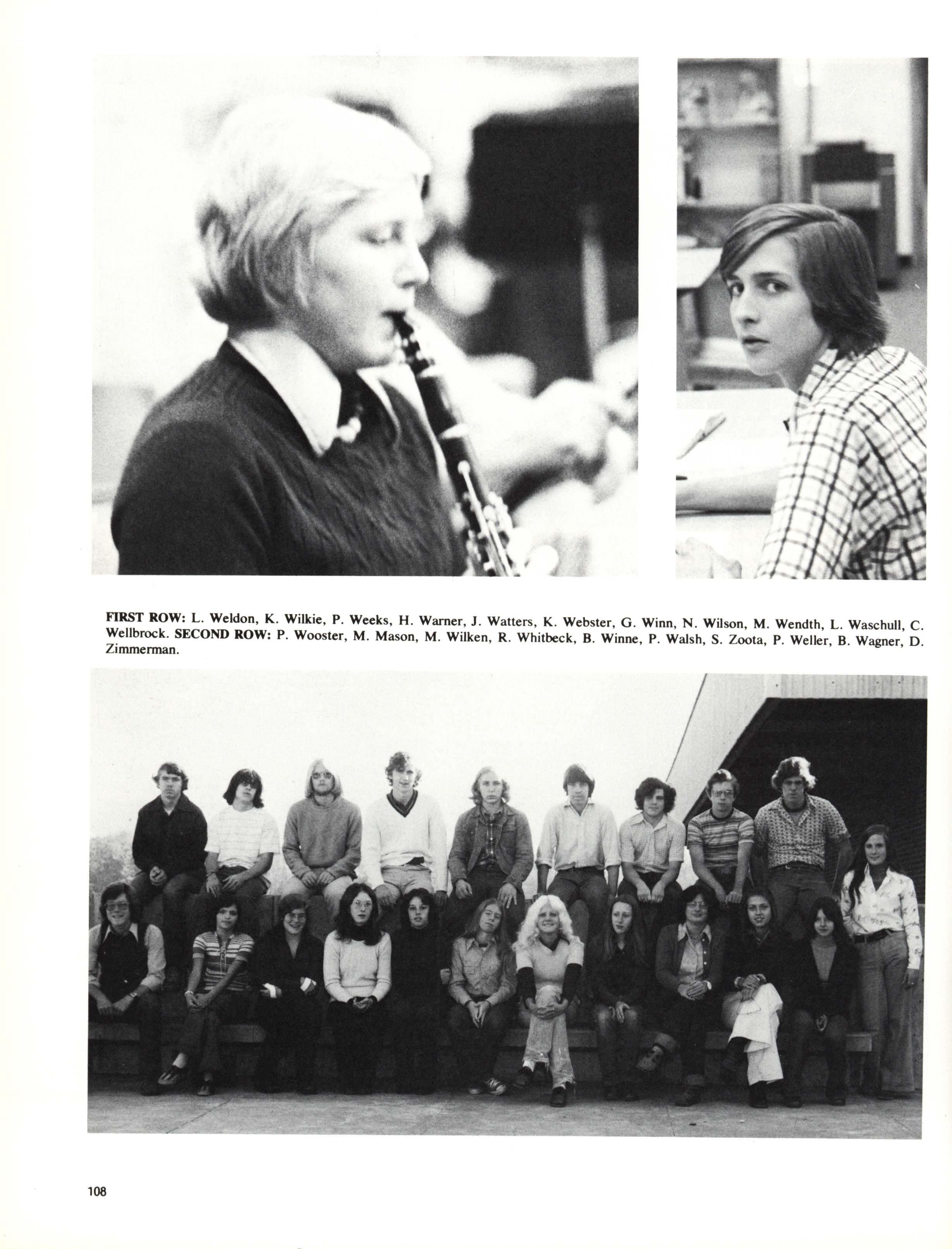 FIRST ROW: L. Weldon, K. Wilkie, P. Weeks, H. Warner, J. Watters, K. Webster, G. Winn, N. Wilson, M. Wendth, L. Waschull, C. Wellbrock. SECOND ROW: P. Wooster, M. Mason, M. Wilken, R. Whitbeck, B. Winne, P. Walsh, S. Zoota, P. Weller, B. Wagner, D. Zimmerman.

108